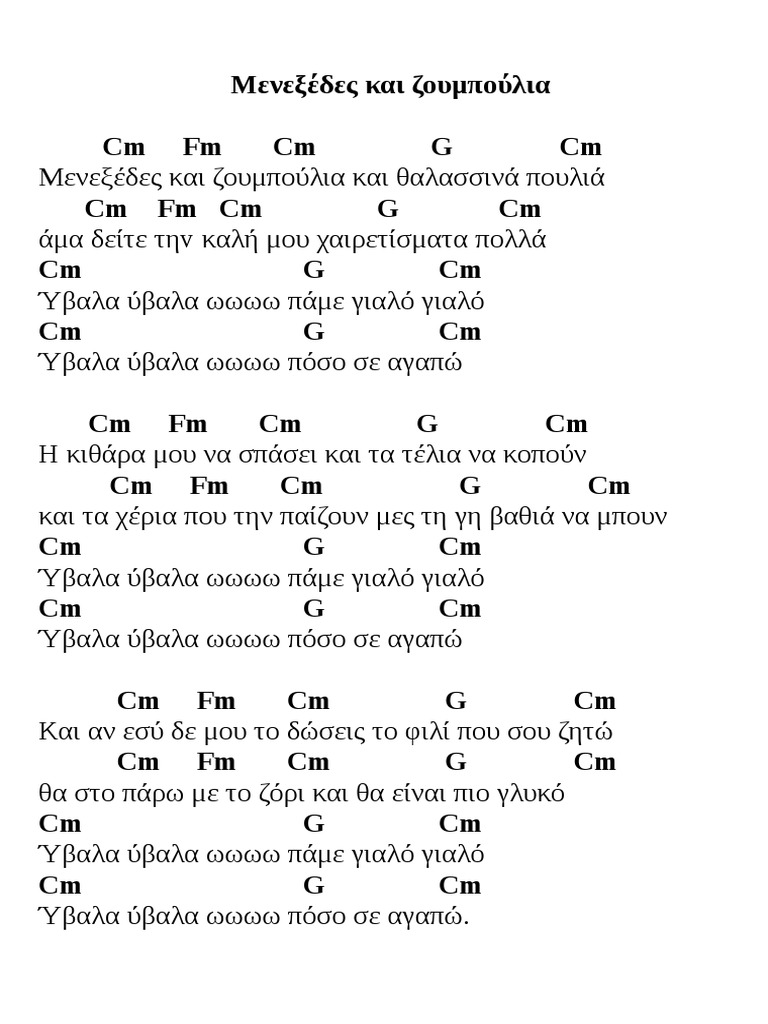 Μενεξέδες και ζουμπούλια

Cm Fm Cm G Cm
Μενεξέδες και ζουμπούλια και θαλασσινά πουλιά
Cm Fm Cm G Cm
άμα δείτε την καλή μου χαιρετίσματα πολλά
Cm G Cm
Ύβαλα ύβαλα ωωωω πάμε γιαλό γιαλό
Cm G Cm
Ύβαλα ύβαλα ωωωω πόσο σε αγαπώ

Cm Fm Cm G Cm
Η κιθάρα μου να σπάσει και τα τέλια να κοπούν
Cm Fm Cm G Cm
και τα χέρια που την παίζουν μες τη γη βαθιά να μπουν
Cm G Cm
Ύβαλα ύβαλα ωωωω πάμε γιαλό γιαλό
Cm G Cm
Ύβαλα ύβαλα ωωωω πόσο σε αγαπώ

Cm Fm Cm G Cm
Και αν εσύ δε μου το δώσεις το φιλί που σου ζητώ
Cm Fm Cm G Cm
θα στο πάρω με το ζόρι και θα είναι πιο γλυκό
Cm G Cm
Ύβαλα ύβαλα ωωωω πάμε γιαλό γιαλό
Cm G Cm
Ύβαλα ύβαλα ωωωω πόσο σε αγαπώ.